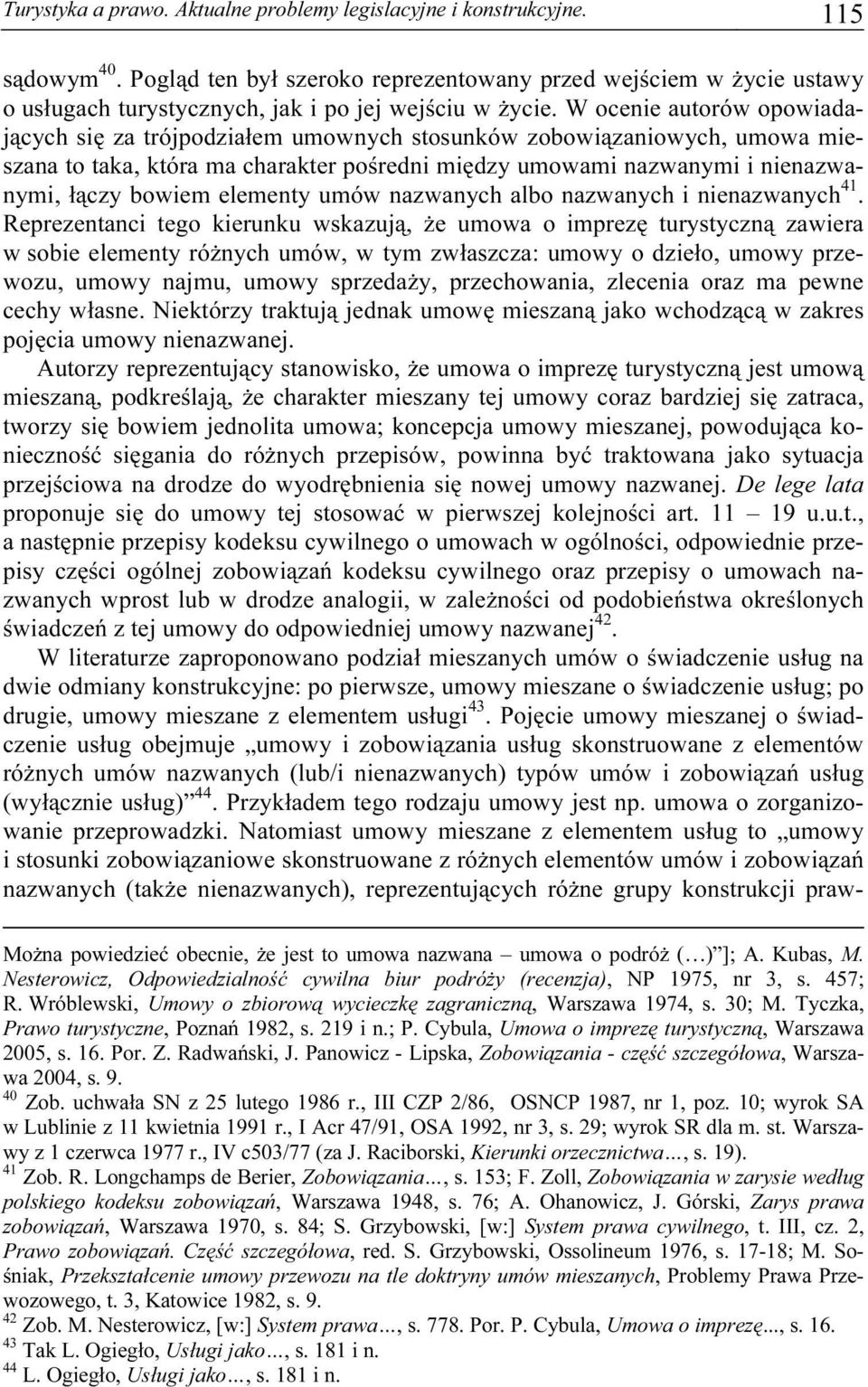 Turystyka a prawo. Aktualne problemy legislacyjne i konstrukcyjne. 115

sądowym$^{40}$. Pogląd ten był szeroko reprezentowany przed wejściem w życie ustawy o usługach turystycznych, jak i po jej wejściu w życie. W ocenie autorów opowiadających się za trójpodziałem umownych stosunków zobowiązaniowych, umowa mieszana to taka, która ma charakter pośredni między umowami nazwanymi i nienazwanymi, łączy bowiem elementy umów nazwanych albo nazwanych i nienazwanych$^{41}$. Reprezentanci tego kierunku wskazują, że umowa o imprezę turystyczną zawiera w sobie elementy różnych umów, w tym zwłaszcza: umowy o dzieło, umowy przewozu, umowy najmu, umowy sprzedaży, przechowania, zlecenia oraz ma pewne cechy własne. Niektórzy traktują jednak umowę mieszaną jako wchodzącą w zakres pojęcia umowy nienazwanej.

Autorzy reprezentujący stanowisko, że umowa o imprezę turystyczną jest umową mieszaną, podkreślają, że charakter mieszany tej umowy coraz bardziej się zatraca, tworzy się bowiem jednolita umowa; koncepcja umowy mieszanej, powodująca konieczność sięgania do różnych przepisów, powinna być traktowana jako sytuacja przejściowa na drodze do wyodrębnienia się nowej umowy nazwanej. De lege lata proponuje się do umowy tej stosować w pierwszej kolejności art. 11 – 19 u.u.t., a następnie przepisy kodeksu cywilnego o umowach w ogólności, odpowiednie przepisy części ogólnej zobowiązań kodeksu cywilnego oraz przepisy o umowach nazwanych wprost lub w drodze analogii, w zależności od podobieństwa określonych świadczeń z tej umowy do odpowiedniej umowy nazwanej$^{42}$.

W literaturze zaproponowano podział mieszanych umów o świadczenie usług na dwie odmiany konstrukcyjne: po pierwsze, umowy mieszane o świadczenie usług; po drugie, umowy mieszane z elementem usługi$^{43}$. Pojęcie umowy mieszanej o świadczenie usług obejmuje „umowy i zobowiązania usług skonstruowane z elementów różnych umów nazwanych (lub/i nienazwanych) typów umów i zobowiązań usług (wyłącznie usług)”$^{44}$. Przykładem tego rodzaju umowy jest np. umowa o zorganizowanie przeprowadzki. Natomiast umowy mieszane z elementem usług to „umowy i stosunki zobowiązaniowe skonstruowane z różnych elementów umów i zobowiązań nazwanych (także nienazwanych), reprezentujących różne grupy konstrukcji praw-

Można powiedzieć obecnie, że jest to umowa nazwana – umowa o podróż (…)”]; A. Kubas, M. Nesterowicz, Odpowiedzialność cywilna biur podróży (recenzja), NP 1975, nr 3, s. 457; R. Wróblewski, Umowy o zbiorową wycieczkę zagraniczną, Warszawa 1974, s. 30; M. Tyczka, Prawo turystyczne, Poznań 1982, s. 219 i n.; P. Cybula, Umowa o imprezę turystyczną, Warszawa 2005, s. 16. Por. Z. Radwański, J. Panowicz - Lipska, Zobowiązania - część szczegółowa, Warszawa 2004, s. 9.
$^{40}$ Zob. uchwała SN z 25 lutego 1986 r., III CZP 2/86, OSNCP 1987, nr 1, poz. 10; wyrok SA w Lublinie z 11 kwietnia 1991 r., I Acr 47/91, OSA 1992, nr 3, s. 29; wyrok SR dla m. st. Warszawy z 1 czerwca 1977 r., IV c503/77 (za J. Raciborski, Kierunki orzecznictwa…, s. 19).
$^{41}$ Zob. R. Longchamps de Berier, Zobowiązania..., s. 153; F. Zoll, Zobowiązania w zarysie według polskiego kodeksu zobowiązań, Warszawa 1948, s. 76; A. Ohanowicz, J. Górski, Zarys prawa zobowiązań, Warszawa 1970, s. 84; S. Grzybowski, [w:] System prawa cywilnego, t. III, cz. 2, Prawo zobowiązań. Część szczegółowa, red. S. Grzybowski, Ossolineum 1976, s. 17-18; M. Sośniak, Przekształcenie umowy przewozu na tle doktryny umów mieszanych, Problemy Prawa Przewozowego, t. 3, Katowice 1982, s. 9.
$^{42}$ Zob. M. Nesterowicz, [w:] System prawa…, s. 778. Por. P. Cybula, Umowa o imprezę..., s. 16.
$^{43}$ Tak L. Ogiegło, Usługi jako…, s. 181 i n.
$^{44}$ L. Ogiegło, Usługi jako…, s. 181 i n.